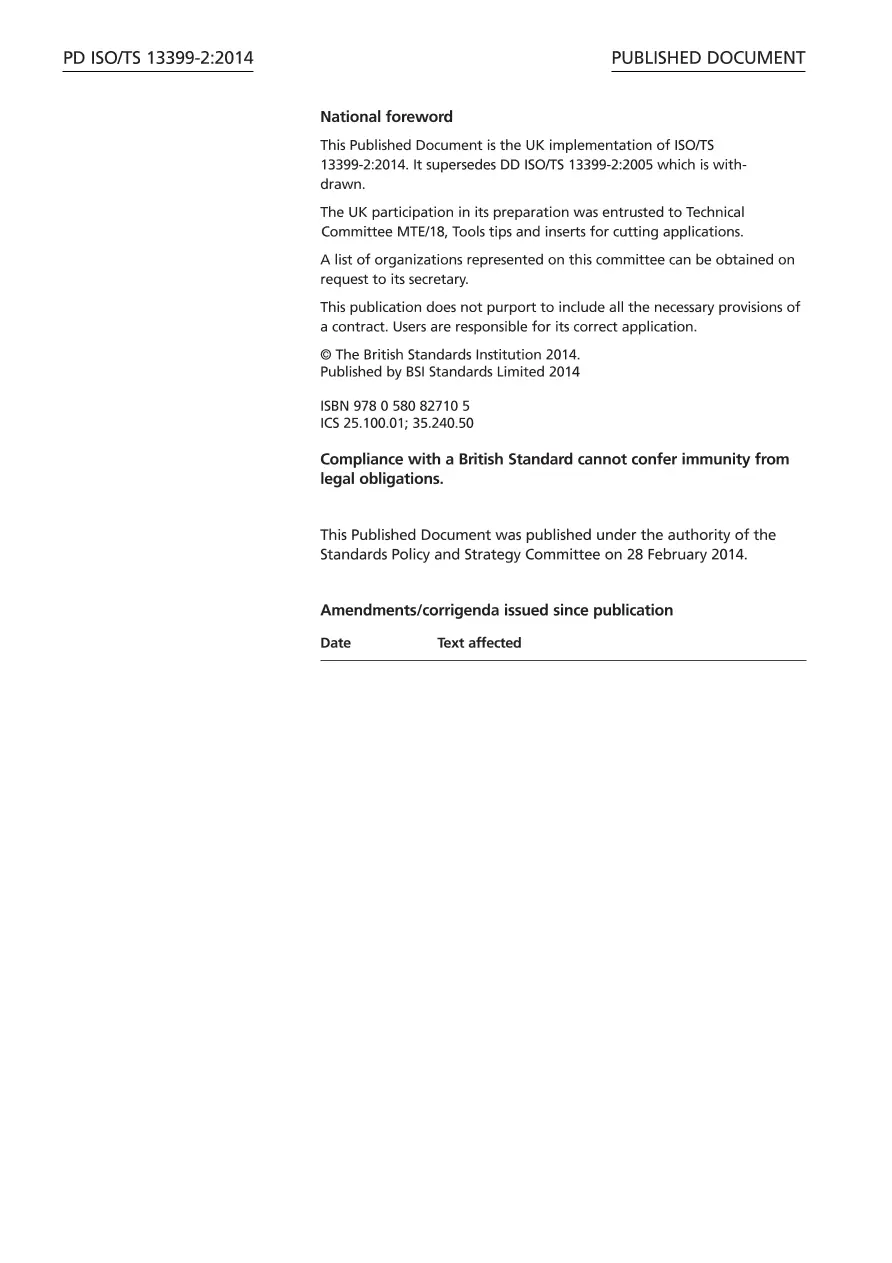 PD ISO/TS 13399-2:2014

PUBLISHED DOCUMENT

National foreword

This Published Document is the UK implementation of ISO/TS 13399-2:2014. It supersedes DD ISO/TS 13399-2:2005 which is withdrawn.

The UK participation in its preparation was entrusted to Technical Committee MTE/18, Tools tips and inserts for cutting applications.

A list of organizations represented on this committee can be obtained on request to its secretary.

This publication does not purport to include all the necessary provisions of a contract. Users are responsible for its correct application.

© The British Standards Institution 2014.
Published by BSI Standards Limited 2014

ISBN 978 0 580 82710 5
ICS 25.100.01; 35.240.50

Compliance with a British Standard cannot confer immunity from legal obligations.

This Published Document was published under the authority of the Standards Policy and Strategy Committee on 28 February 2014.

Amendments/corrigenda issued since publication

| Date | Text affected |
|---|---|